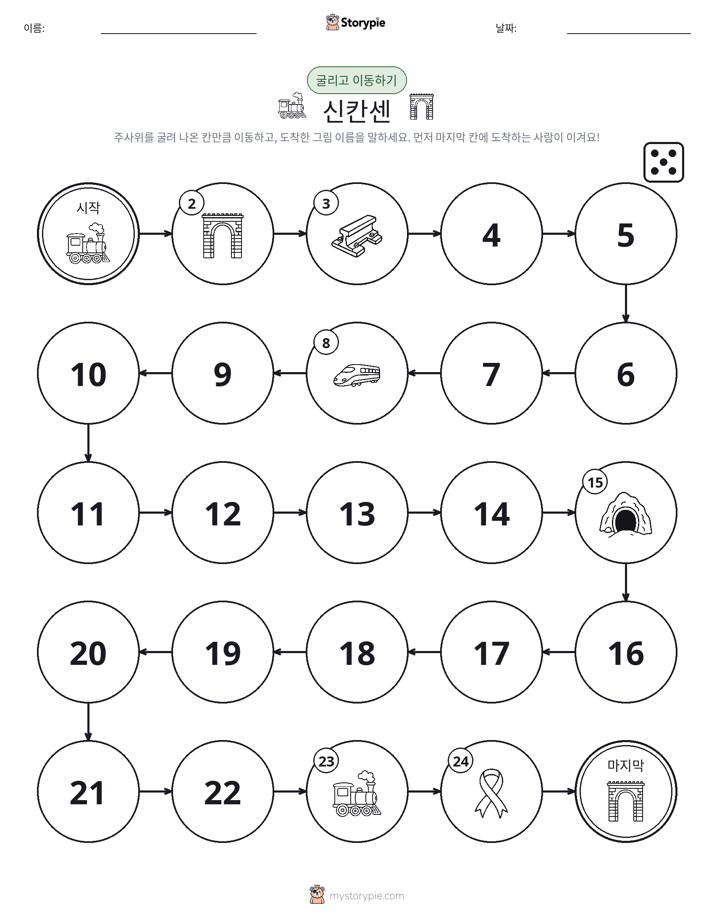 이름: ____ Storypie 날짜: ____

굴리고 이동하기

신칸센

주사위를 굴려 나온 칸만큼 이동하고, 도착한 그림 이름을 말하세요. 먼저 마지막 칸에 도착하는 사람이 이겨요!

시작

2

3

4

5

6

7

8

9

10

11

12

13

14

15

16

17

18

19

20

21

22

23

24

마지막

mystorypie.com